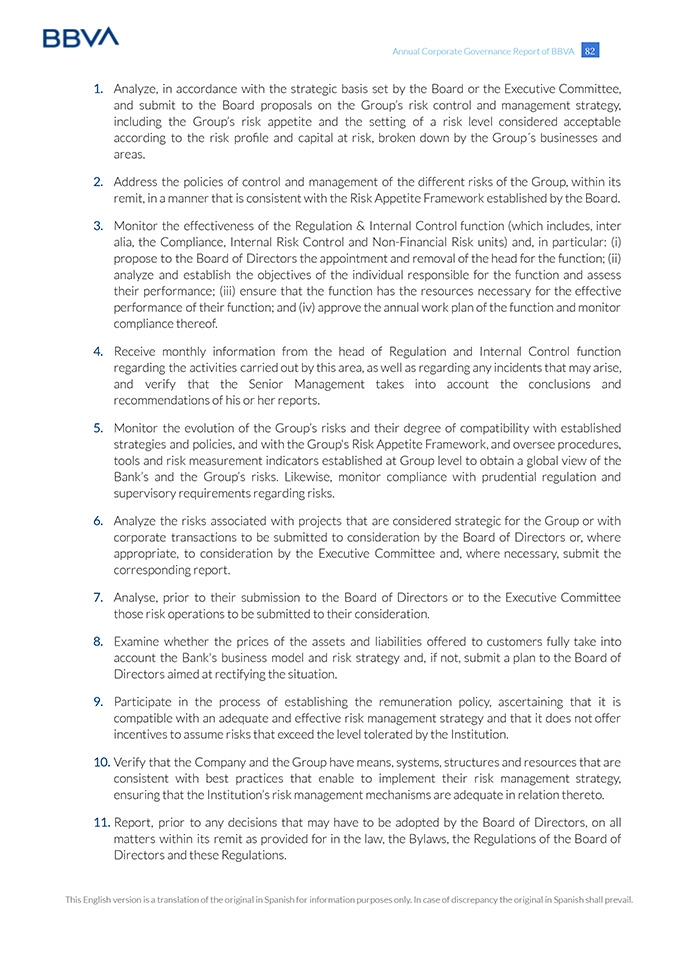 BBVA

Annual Corporate Governance Report of BBVA 82

1. Analyze, in accordance with the strategic basis set by the Board or the Executive Committee, and submit to the Board proposals on the Group's risk control and management strategy, including the Group's risk appetite and the setting of a risk level considered acceptable according to the risk profile and capital at risk, broken down by the Group´s businesses and areas.

2. Address the policies of control and management of the different risks of the Group, within its remit, in a manner that is consistent with the Risk Appetite Framework established by the Board.

3. Monitor the effectiveness of the Regulation & Internal Control function (which includes, inter alia, the Compliance, Internal Risk Control and Non-Financial Risk units) and, in particular: (i) propose to the Board of Directors the appointment and removal of the head for the function; (ii) analyze and establish the objectives of the individual responsible for the function and assess their performance; (iii) ensure that the function has the resources necessary for the effective performance of their function; and (iv) approve the annual work plan of the function and monitor compliance thereof.

4. Receive monthly information from the head of Regulation and Internal Control function regarding the activities carried out by this area, as well as regarding any incidents that may arise, and verify that the Senior Management takes into account the conclusions and recommendations of his or her reports.

5. Monitor the evolution of the Group's risks and their degree of compatibility with established strategies and policies, and with the Group's Risk Appetite Framework, and oversee procedures, tools and risk measurement indicators established at Group level to obtain a global view of the Bank's and the Group's risks. Likewise, monitor compliance with prudential regulation and supervisory requirements regarding risks.

6. Analyze the risks associated with projects that are considered strategic for the Group or with corporate transactions to be submitted to consideration by the Board of Directors or, where appropriate, to consideration by the Executive Committee and, where necessary, submit the corresponding report.

7. Analyse, prior to their submission to the Board of Directors or to the Executive Committee those risk operations to be submitted to their consideration.

8. Examine whether the prices of the assets and liabilities offered to customers fully take into account the Bank's business model and risk strategy and, if not, submit a plan to the Board of Directors aimed at rectifying the situation.

9. Participate in the process of establishing the remuneration policy, ascertaining that it is compatible with an adequate and effective risk management strategy and that it does not offer incentives to assume risks that exceed the level tolerated by the Institution.

10. Verify that the Company and the Group have means, systems, structures and resources that are consistent with best practices that enable to implement their risk management strategy, ensuring that the Institution's risk management mechanisms are adequate in relation thereto.

11. Report, prior to any decisions that may have to be adopted by the Board of Directors, on all matters within its remit as provided for in the law, the Bylaws, the Regulations of the Board of Directors and these Regulations.

This English version is a translation of the original in Spanish for information purposes only. In case of discrepancy the original in Spanish shall prevail.